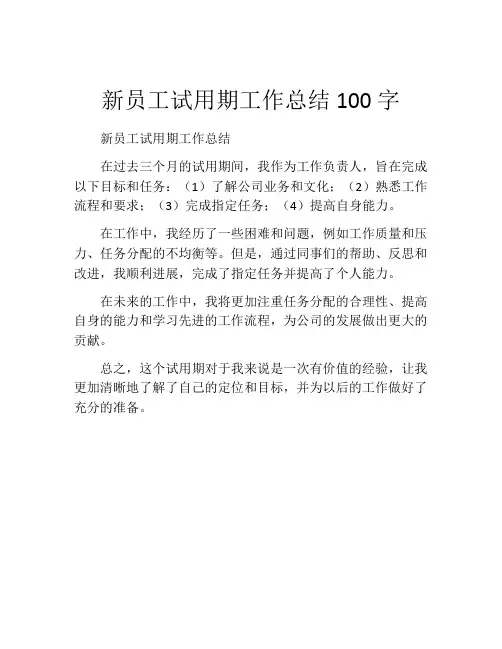 新员工试用期工作总结 100 字

新员工试用期工作总结

在过去三个月的试用期间，我作为工作负责人，旨在完成以下目标和任务：（1）了解公司业务和文化；（2）熟悉工作流程和要求；（3）完成指定任务；（4）提高自身能力。

在工作中，我经历了一些困难和问题，例如工作质量和压力、任务分配的不均衡等。但是，通过同事们的帮助、反思和改进，我顺利进展，完成了指定任务并提高了个人能力。

在未来的工作中，我将更加注重任务分配的合理性、提高自身的能力和学习先进的工作流程，为公司的发展做出更大的贡献。

总之，这个试用期对于我来说是一次有价值的经验，让我更加清晰地了解了自己的定位和目标，并为以后的工作做好了充分的准备。